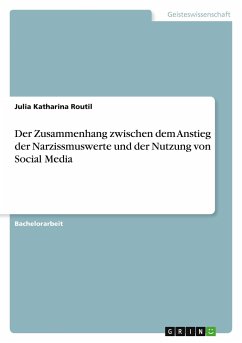 Geisteswissenschaft

Julia Katharina Routil

Der Zusammenhang zwischen dem Anstieg der Narzissmuswerte und der Nutzung von Social Media

Bachelorarbeit

GRIN